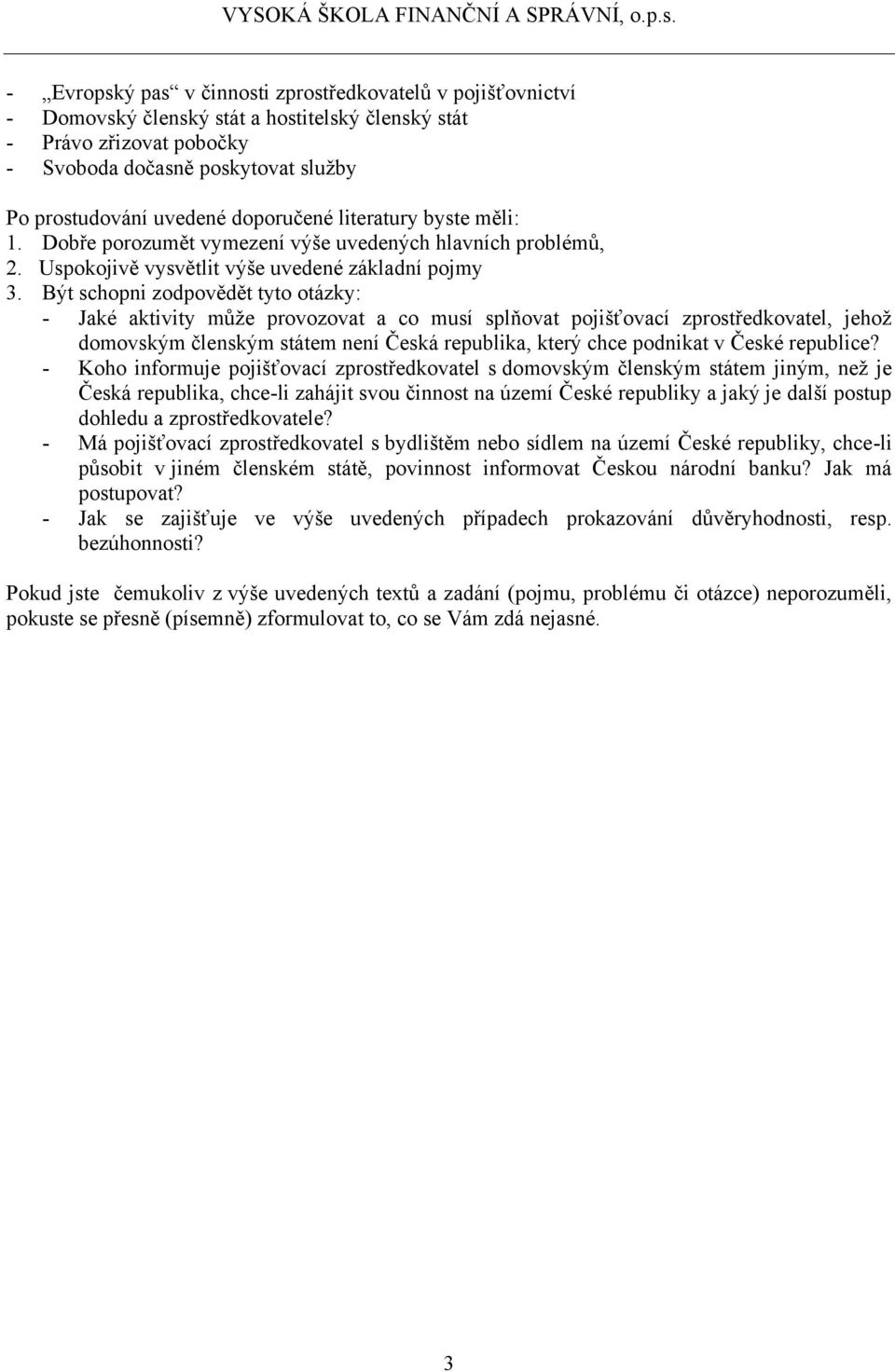 VYSOKÁ ŠKOLA FINANČNÍ A SPRÁVNÍ, o.p.s.

- „Evropský pas“ v činnosti zprostředkovatelů v pojišťovnictví
- Domovský členský stát a hostitelský členský stát
- Právo zřizovat pobočky
- Svoboda dočasně poskytovat služby

Po prostudování uvedené doporučené literatury byste měli:
1. Dobře porozumět vymezení výše uvedených hlavních problémů,
2. Uspokojivě vysvětlit výše uvedené základní pojmy
3. Být schopni zodpovědět tyto otázky:
- Jaké aktivity může provozovat a co musí splňovat pojišťovací zprostředkovatel, jehož domovským členským státem není Česká republika, který chce podnikat v České republice?
- Koho informuje pojišťovací zprostředkovatel s domovským členským státem jiným, než je Česká republika, chce-li zahájit svou činnost na území České republiky a jaký je další postup dohledu a zprostředkovatele?
- Má pojišťovací zprostředkovatel s bydlištěm nebo sídlem na území České republiky, chce-li působit v jiném členském státě, povinnost informovat Českou národní banku? Jak má postupovat?
- Jak se zajišťuje ve výše uvedených případech prokazování důvěryhodnosti, resp. bezúhonnosti?

Pokud jste čemukoliv z výše uvedených textů a zadání (pojmu, problému či otázce) neporozuměli, pokuste se přesně (písemně) zformulovat to, co se Vám zdá nejasné.

3